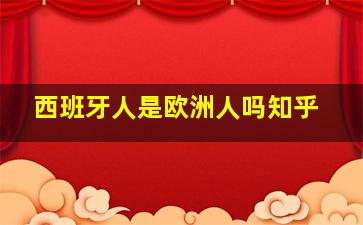 西班牙人是欧洲人吗知乎